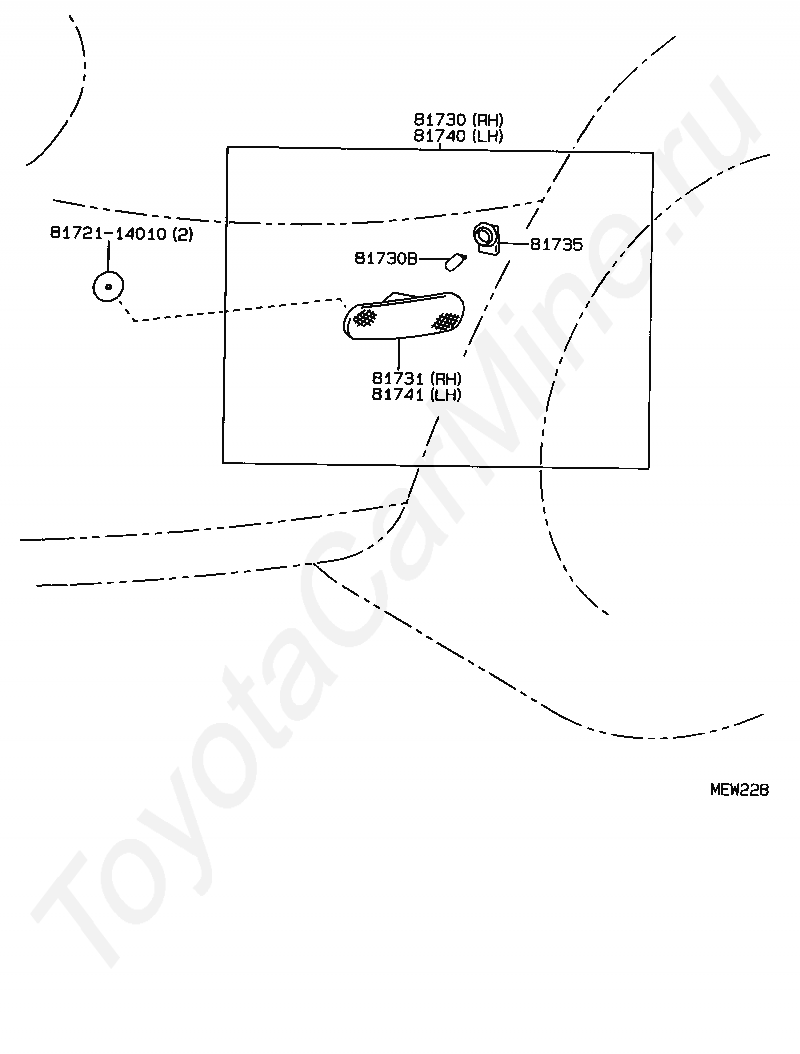 81730 (RH)
81740 (LH)

81721-14010 (2)

81730B

81735

81731 (RH)
81741 (LH)

MEW228

ToyotaCarMine.ru